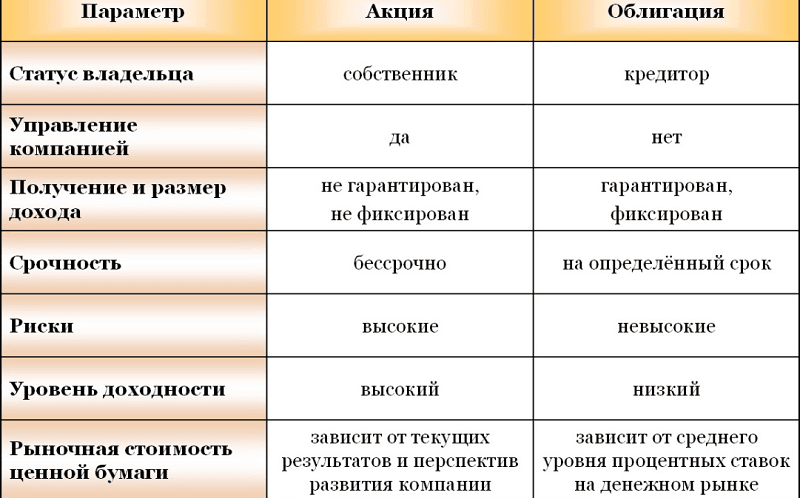 | Параметр | Акция | Облигация |
|---|---|---|
| Статус владельца | собственник | кредитор |
| Управление компанией | да | нет |
| Получение и размер дохода | не гарантирован, не фиксирован | гарантирован, фиксирован |
| Срочность | бессрочно | на определённый срок |
| Риски | высокие | невысокие |
| Уровень доходности | высокий | низкий |
| Рыночная стоимость ценной бумаги | зависит от текущих результатов и перспектив развития компании | зависит от среднего уровня процентных ставок на денежном рынке |